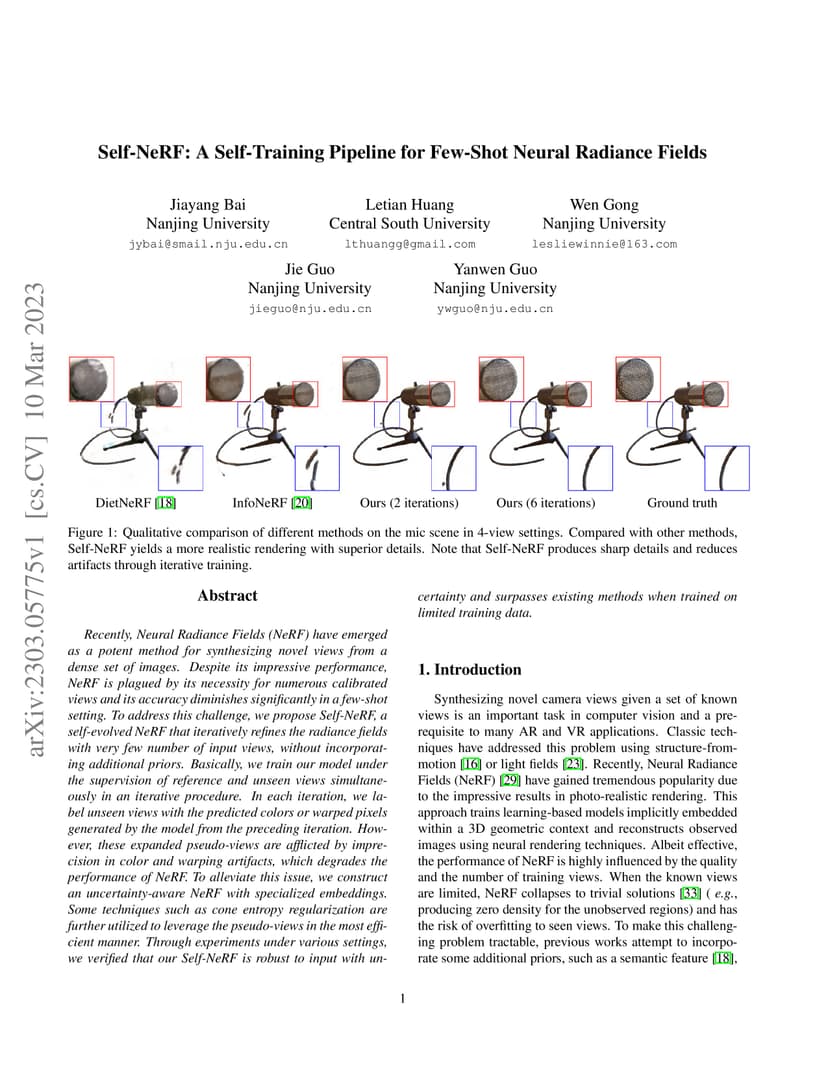 arXiv:2303.05775v1 [cs.CV] 10 Mar 2023

Self-NeRF: A Self-Training Pipeline for Few-Shot Neural Radiance Fields

Jiayang Bai
Nanjing University
jybai@smail.nju.edu.cn

Letian Huang
Central South University
lthuangg@gmail.com

Wen Gong
Nanjing University
lesliewinnie@163.com

Jie Guo
Nanjing University
jieguo@nju.edu.cn

Yanwen Guo
Nanjing University
ywguo@nju.edu.cn

DietNeRF [18]
InfoNeRF [20]
Ours (2 iterations)
Ours (6 iterations)
Ground truth

Figure 1: Qualitative comparison of different methods on the mic scene in 4-view settings. Compared with other methods, Self-NeRF yields a more realistic rendering with superior details. Note that Self-NeRF produces sharp details and reduces artifacts through iterative training.

Abstract

Recently, Neural Radiance Fields (NeRF) have emerged as a potent method for synthesizing novel views from a dense set of images. Despite its impressive performance, NeRF is plagued by its necessity for numerous calibrated views and its accuracy diminishes significantly in a few-shot setting. To address this challenge, we propose Self-NeRF, a self-evolved NeRF that iteratively refines the radiance fields with very few number of input views, without incorporating additional priors. Basically, we train our model under the supervision of reference and unseen views simultaneously in an iterative procedure. In each iteration, we label unseen views with the predicted colors or warped pixels generated by the model from the preceding iteration. However, these expanded pseudo-views are afflicted by imprecision in color and warping artifacts, which degrades the performance of NeRF. To alleviate this issue, we construct an uncertainty-aware NeRF with specialized embeddings. Some techniques such as cone entropy regularization are further utilized to leverage the pseudo-views in the most efficient manner. Through experiments under various settings, we verified that our Self-NeRF is robust to input with uncertainty and surpasses existing methods when trained on limited training data.

1. Introduction

Synthesizing novel camera views given a set of known views is an important task in computer vision and a prerequisite to many AR and VR applications. Classic techniques have addressed this problem using structure-from-motion [16] or light fields [23]. Recently, Neural Radiance Fields (NeRF) [29] have gained tremendous popularity due to the impressive results in photo-realistic rendering. This approach trains learning-based models implicitly embedded within a 3D geometric context and reconstructs observed images using neural rendering techniques. Albeit effective, the performance of NeRF is highly influenced by the quality and the number of training views. When the known views are limited, NeRF collapses to trivial solutions [33] ( e.g., producing zero density for the unobserved regions) and has the risk of overfitting to seen views. To make this challenging problem tractable, previous works attempt to incorporate some additional priors, such as a semantic feature [18],

1